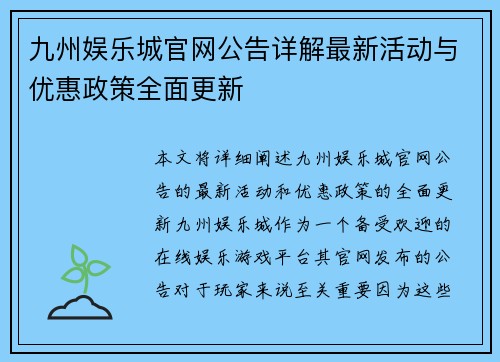 九州娱乐城官网公告详解最新活动与优惠政策全面更新

本文将详细阐述九州娱乐城官网公告的最新活动和优惠政策的全面更新九州娱乐城作为一个备受欢迎的在线娱乐游戏平台其官网发布的公告对于玩家来说至关重要因为这些